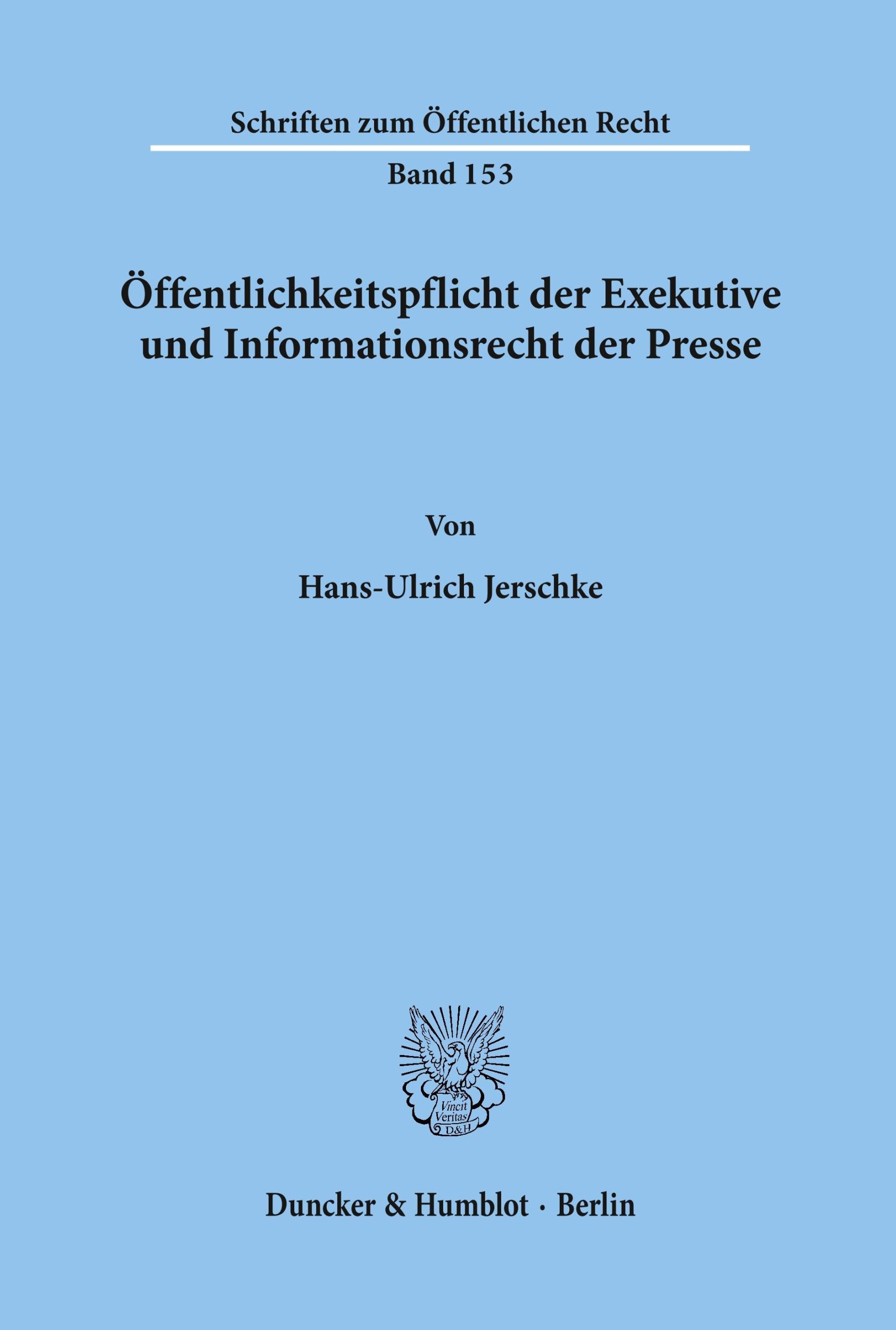 Schriften zum Öffentlichen Recht

Band 153

Öffentlichkeitspflicht der Exekutive und Informationsrecht der Presse

Von

Hans-Ulrich Jerschke

Vincit Veritas D&H

Duncker & Humblot · Berlin